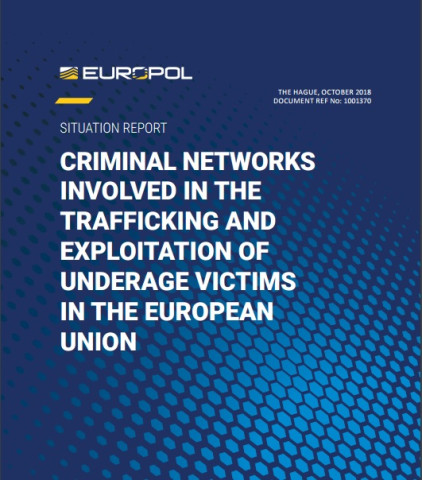 EUROPOL

THE HAGUE, OCTOBER 2018
DOCUMENT REF No: 1001370

SITUATION REPORT

CRIMINAL NETWORKS INVOLVED IN THE TRAFFICKING AND EXPLOITATION OF UNDERAGE VICTIMS IN THE EUROPEAN UNION